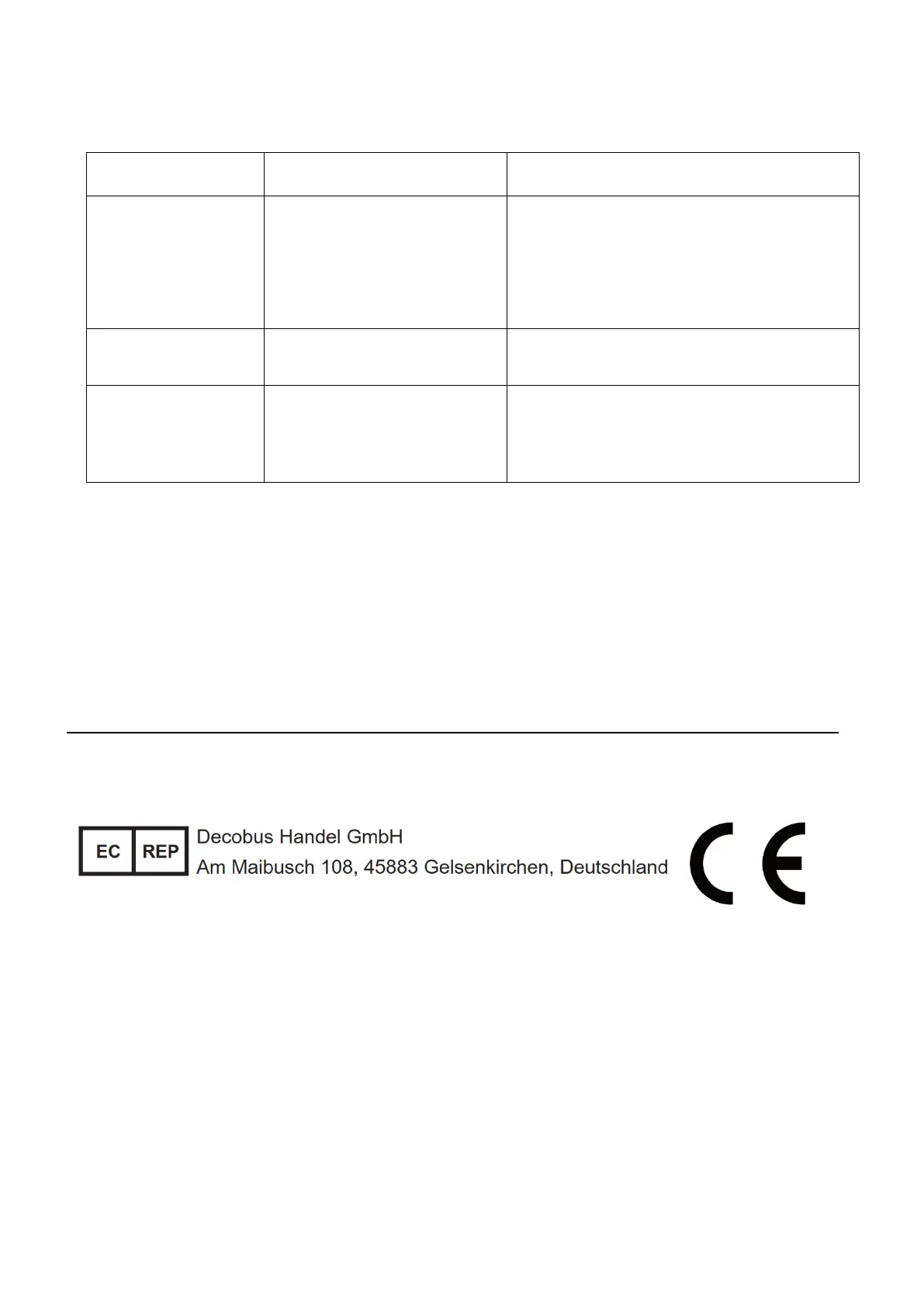 EC REP Decobus Handel GmbH
Am Maibusch 108, 45883 Gelsenkirchen, Deutschland

CE